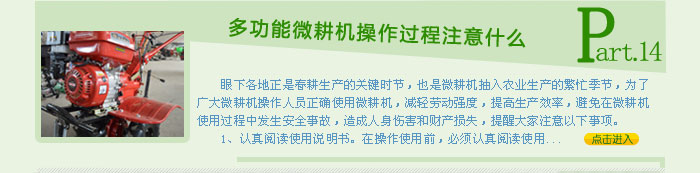 多功能微耕机操作过程注意什么

Part.14

眼下各地正是春耕生产的关键时节，也是微耕机抽入农业生产的繁忙季节，为了广大微耕机操作人员正确使用微耕机，减轻劳动强度，提高生产效率，避免在微耕机使用过程中发生安全事故，造成人身伤害和财产损失，提醒大家注意以下事项。

1、认真阅读使用说明书。在操作使用前，必须认真阅读使用...

点击进入